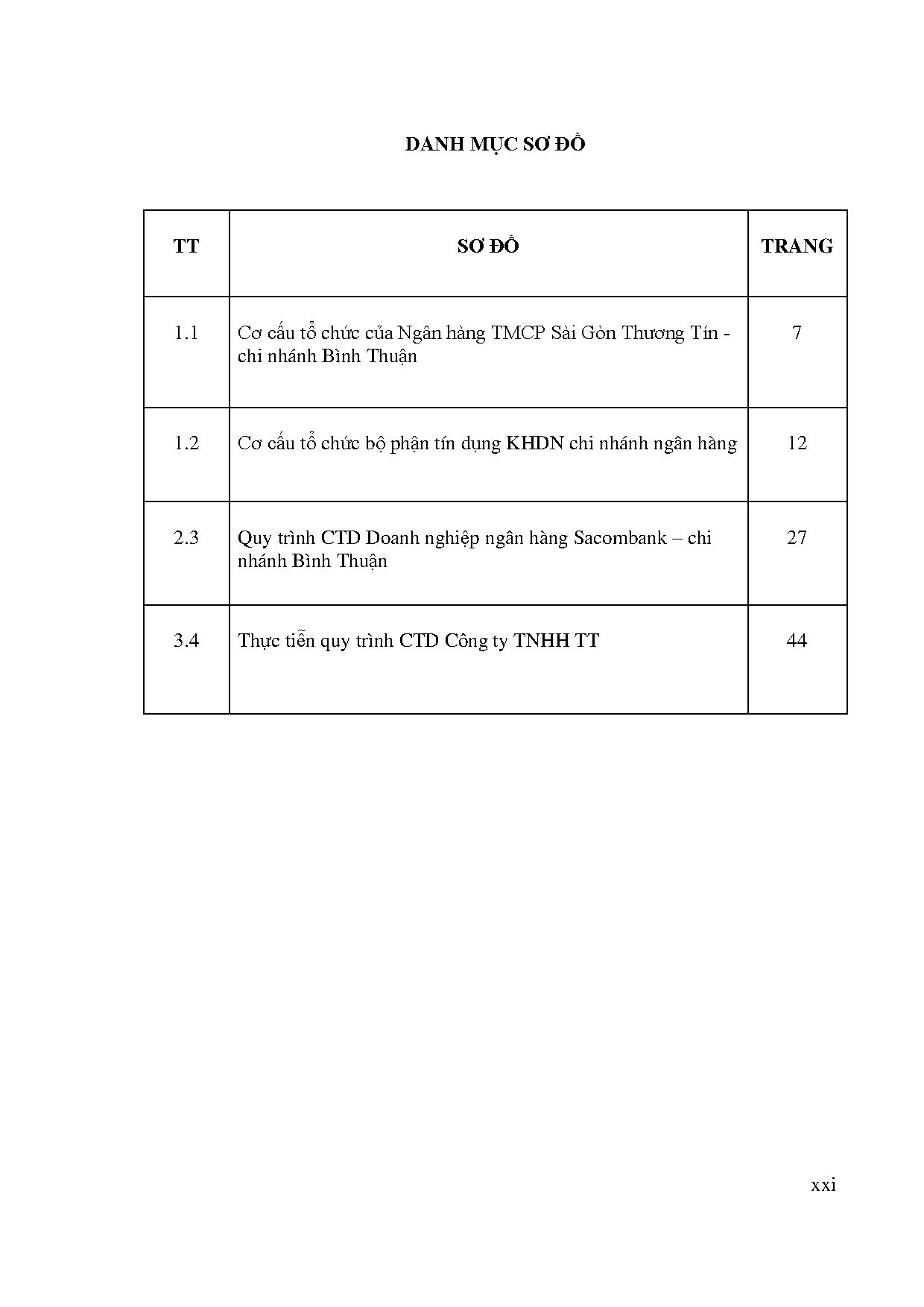 DANH MỤC SƠ ĐỒ

| TT | SƠ ĐỒ | TRANG |
|---|---|---|
| 1.1 | Cơ cấu tổ chức của Ngân hàng TMCP Sài Gòn Thương Tín - chi nhánh Bình Thuận | 7 |
| 1.2 | Cơ cấu tổ chức bộ phận tín dụng KHDN chi nhánh ngân hàng | 12 |
| 2.3 | Quy trình CTD Doanh nghiệp ngân hàng Sacombank – chi nhánh Bình Thuận | 27 |
| 3.4 | Thực tiễn quy trình CTD Công ty TNHH TT | 44 |

xxi